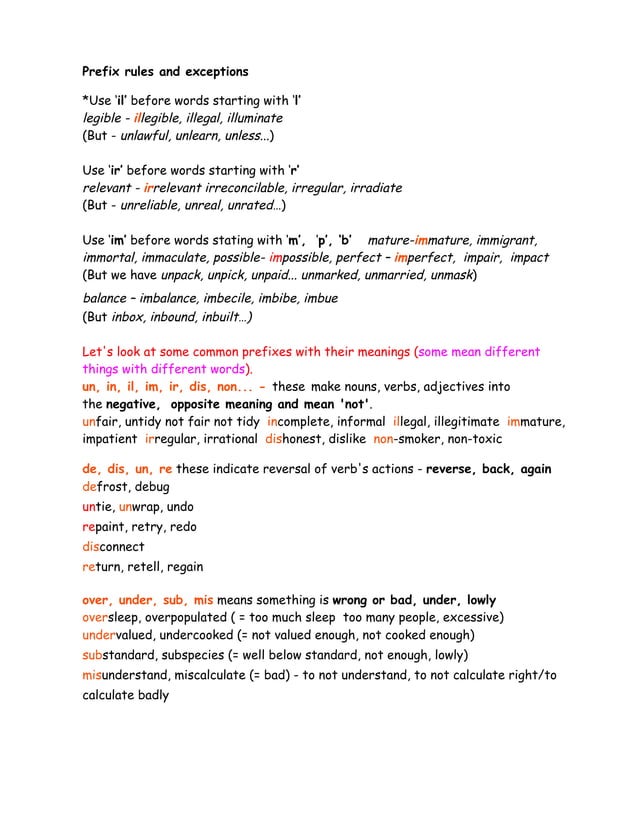 Prefix rules and exceptions

*Use 'il' before words starting with 'l'
legible - illegible, illegal, illuminate
(But - unlawful, unlearn, unless...)

Use 'ir' before words starting with 'r'
relevant - irrelevant irreconcilable, irregular, irradiate
(But - unreliable, unreal, unrated...)

Use 'im' before words stating with 'm', 'p', 'b' mature-immature, immigrant, immortal, immaculate, possible- impossible, perfect – imperfect, impair, impact
(But we have unpack, unpick, unpaid... unmarked, unmarried, unmask)

balance – imbalance, imbecile, imbibe, imbue
(But inbox, inbound, inbuilt...)

Let's look at some common prefixes with their meanings (some mean different things with different words).
un, in, il, im, ir, dis, non... - these make nouns, verbs, adjectives into the negative, opposite meaning and mean 'not'.
unfair, untidy not fair not tidy incomplete, informal illegal, illegitimate immature, impatient irregular, irrational dishonest, dislike non-smoker, non-toxic

de, dis, un, re these indicate reversal of verb's actions - reverse, back, again
defrost, debug
untie, unwrap, undo
repaint, retry, redo
disconnect
return, retell, regain

over, under, sub, mis means something is wrong or bad, under, lowly
oversleep, overpopulated ( = too much sleep too many people, excessive)
undervalued, undercooked (= not valued enough, not cooked enough)
substandard, subspecies (= well below standard, not enough, lowly)
misunderstand, miscalculate (= bad) - to not understand, to not calculate right/to calculate badly